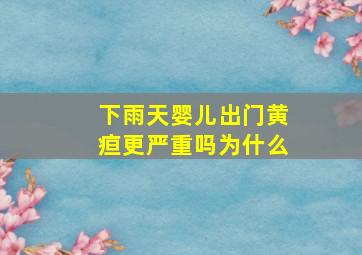 下雨天婴儿出门黄疸更严重吗为什么